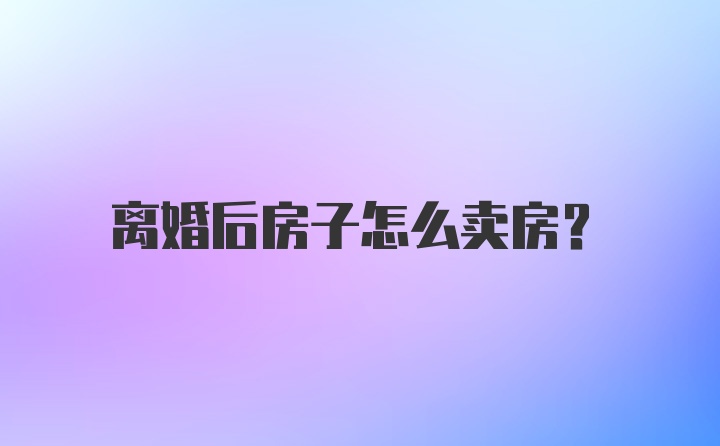 离婚后房子怎么卖房?